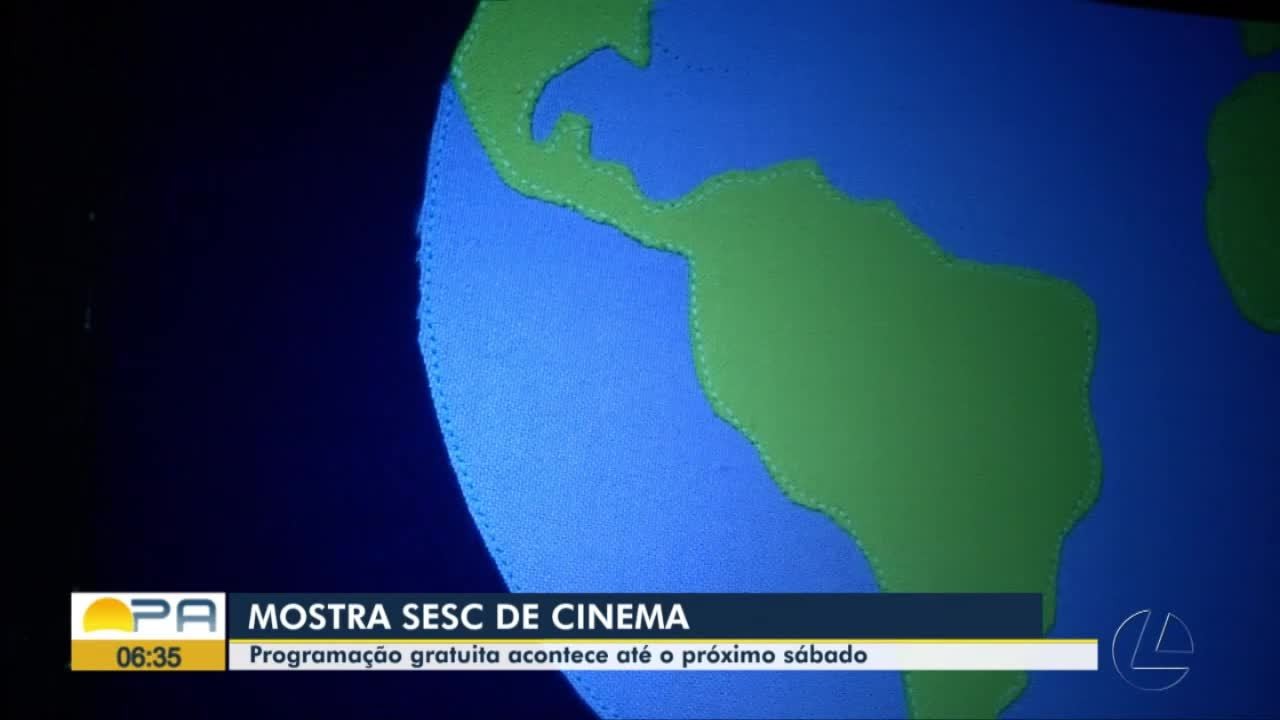 PA
06:35
MOSTRA SESC DE CINEMA
Programação gratuita acontece até o próximo sábado